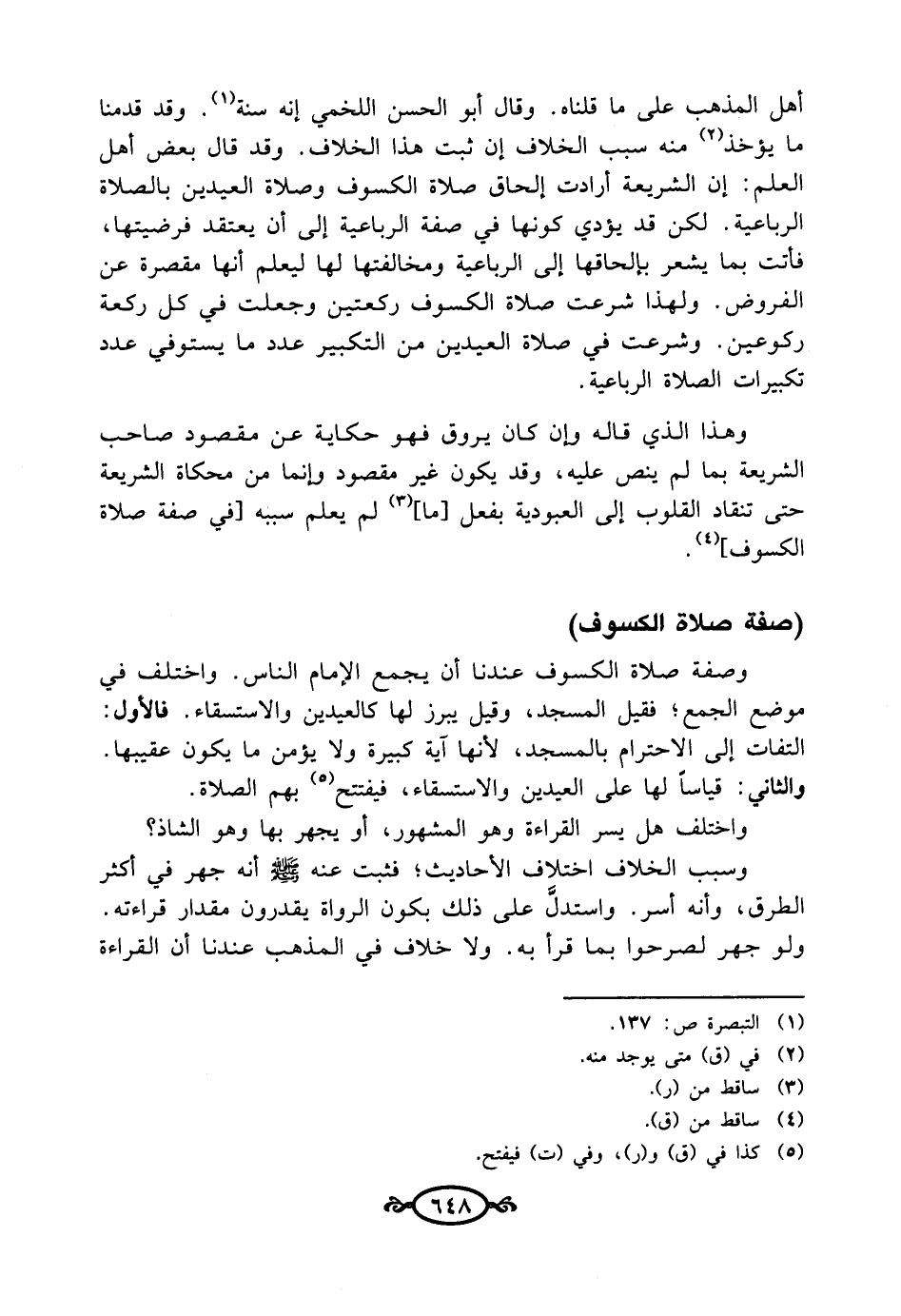 أهل المذهب على ما قلناه. وقال أبو الحسن اللخمي إنه سنة$^{(١)}$. وقد قدمنا ما يؤخذ$^{(٢)}$ منه سبب الخلاف إن ثبت هذا الخلاف. وقد قال بعض أهل العلم: إن الشريعة أرادت إلحاق صلاة الكسوف وصلاة العيدين بالصلاة الرباعية. لكن قد يؤدي كونها في صفة الرباعية إلى أن يعتقد فرضيتها، فأتت بما يشعر بإلحاقها إلى الرباعية ومخالفتها لها ليعلم أنها مقصرة عن الفروض. ولهذا شرعت صلاة الكسوف ركعتين وجعلت في كل ركعة ركوعين. وشرعت في صلاة العيدين من التكبير عدد ما يستوفي عدد تكبيرات الصلاة الرباعية.

وهذا الذي قاله وإن كان يروق فهو حكاية عن مقصود صاحب الشريعة بما لم ينص عليه، وقد يكون غير مقصود وإنما من محكاة الشريعة حتى تنقاد القلوب إلى العبودية بفعل [ما]$^{(٣)}$ لم يعلم سببه [في صفة صلاة الكسوف]$^{(٤)}$.

(صفة صلاة الكسوف)

وصفة صلاة الكسوف عندنا أن يجمع الإمام الناس. واختلف في موضع الجمع؛ فقيل المسجد، وقيل يبرز لها كالعيدين والاستسقاء. فالأول: التفات إلى الاحترام بالمسجد، لأنها آية كبيرة ولا يؤمن ما يكون عقيبها. والثاني: قياساً لها على العيدين والاستسقاء، فيفتتح$^{(٥)}$ بهم الصلاة.

واختلف هل يسر القراءة وهو المشهور، أو يجهر بها وهو الشاذ؟

وسبب الخلاف اختلاف الأحاديث؛ فثبت عنه ﷺ أنه جهر في أكثر الطرق، وأنه أسر. واستدلَّ على ذلك بكون الرواة يقدرون مقدار قراءته. ولو جهر لصرحوا بما قرأ به. ولا خلاف في المذهب عندنا أن القراءة

(١) التبصرة ص: ١٣٧.
(٢) في (ق) متى يوجد منه.
(٣) ساقط من (ر).
(٤) ساقط من (ق).
(٥) كذا في (ق) و(ر)، وفي (ت) فيفتح.

٦٤٨